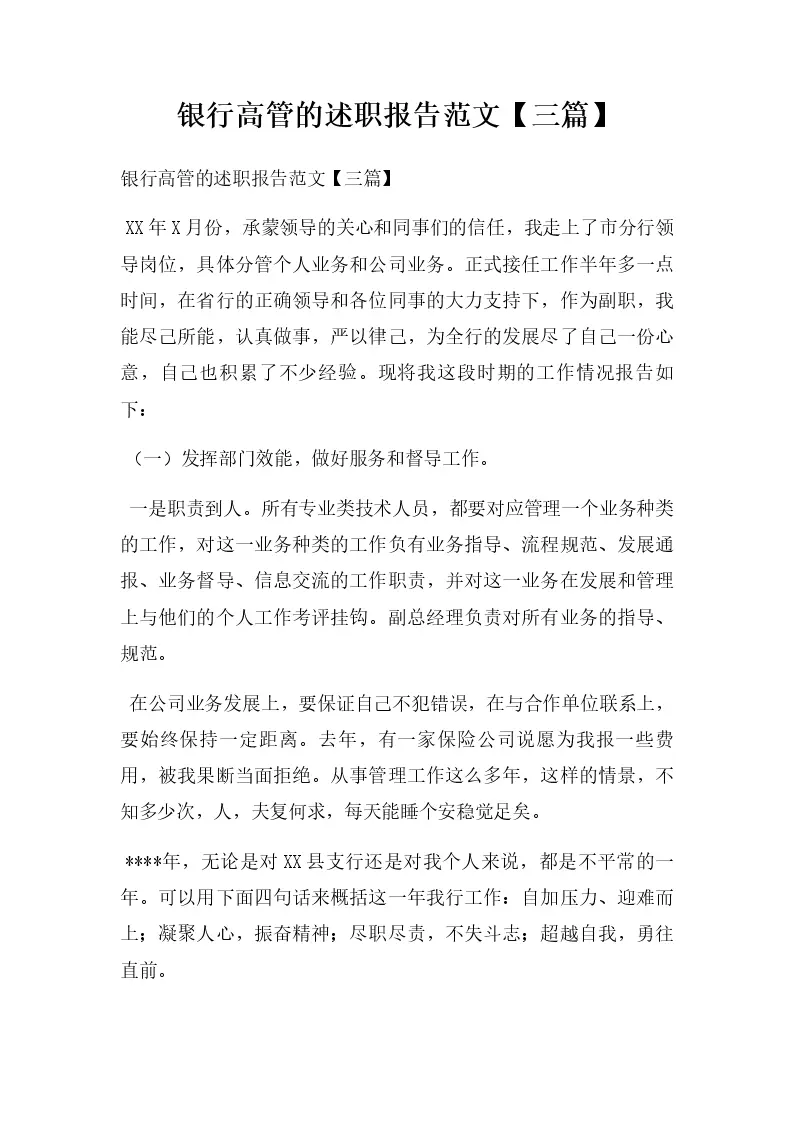 银行高管的述职报告范文【三篇】

银行高管的述职报告范文【三篇】

XX年X月份，承蒙领导的关心和同事们的信任，我走上了市分行领导岗位，具体分管个人业务和公司业务。正式接任工作半年多一点时间，在省行的正确领导和各位同事的大力支持下，作为副职，我能尽己所能，认真做事，严以律己，为全行的发展尽了自己一份心意，自己也积累了不少经验。现将我这段时期的工作情况报告如下：

（一）发挥部门效能，做好服务和督导工作。

一是职责到人。所有专业类技术人员，都要对应管理一个业务种类的工作，对这一业务种类的工作负有业务指导、流程规范、发展通报、业务督导、信息交流的工作职责，并对这一业务在发展和管理上与他们的个人工作考评挂钩。副总经理负责对所有业务的指导、规范。

在公司业务发展上，要保证自己不犯错误，在与合作单位联系上，要始终保持一定距离。去年，有一家保险公司说愿为我报一些费用，被我果断当面拒绝。从事管理工作这么多年，这样的情景，不知多少次，人，夫复何求，每天能睡个安稳觉足矣。

****年，无论是对XX县支行还是对我个人来说，都是不平常的一年。可以用下面四句话来概括这一年我行工作：自加压力、迎难而上；凝聚人心，振奋精神；尽职尽责，不失斗志；超越自我，勇往直前。